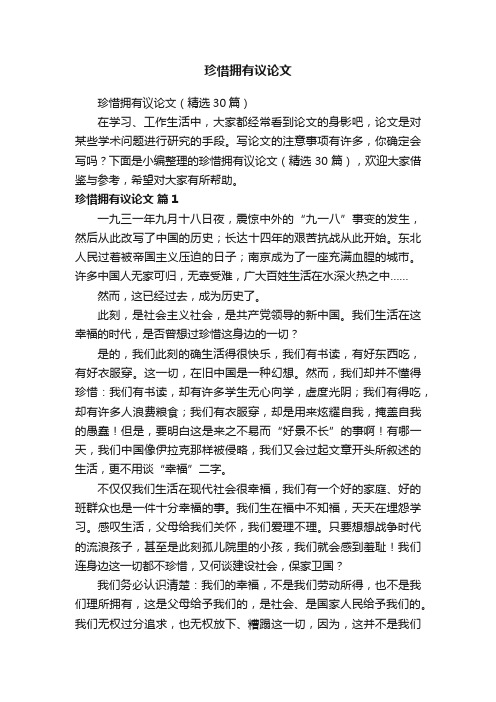 珍惜拥有议论文

珍惜拥有议论文（精选30篇）

在学习、工作生活中，大家都经常看到论文的身影吧，论文是对某些学术问题进行研究的手段。写论文的注意事项有许多，你确定会写吗？下面是小编整理的珍惜拥有议论文（精选30篇），欢迎大家借鉴与参考，希望对大家有所帮助。

珍惜拥有议论文 篇1

一九三一年九月十八日夜，震惊中外的“九一八”事变的发生，然后从此改写了中国的历史；长达十四年的艰苦抗战从此开始。东北人民过着被帝国主义压迫的日子；南京成为了一座充满血腥的城市。许多中国人无家可归，无辜受难，广大百姓生活在水深火热之中……

然而，这已经过去，成为历史了。

此刻，是社会主义社会，是共产党领导的新中国。我们生活在这幸福的时代，是否曾想过珍惜这身边的一切？

是的，我们此刻的确生活得很快乐，我们有书读，有好东西吃，有好衣服穿。这一切，在旧中国是一种幻想。然而，我们却并不懂得珍惜：我们有书读，却有许多学生无心向学，虚度光阴；我们有得吃，却有许多人浪费粮食；我们有衣服穿，却是用来炫耀自我，掩盖自我的愚蠢！但是，要明白这是来之不易而“好景不长”的事啊！有哪一天，我们中国像伊拉克那样被侵略，我们又会过起文章开头所叙述的生活，更不用谈“幸福”二字。

不仅仅我们生活在现代社会很幸福，我们有一个好的家庭、好的班群众也是一件十分幸福的事。我们生在福中不知福，天天在埋怨学习。感叹生活，父母给我们关怀，我们爱理不理。只要想想战争时代的流浪孩子，甚至是此刻孤儿院里的小孩，我们就会感到羞耻！我们连身边这一切都不珍惜，又何谈建设社会，保家卫国？

我们务必认识清楚：我们的幸福，不是我们劳动所得，也不是我们理所拥有，这是父母给予我们的，是社会、是国家人民给予我们的。我们无权过分追求，也无权放下、糟蹋这一切，因为，这并不是我们